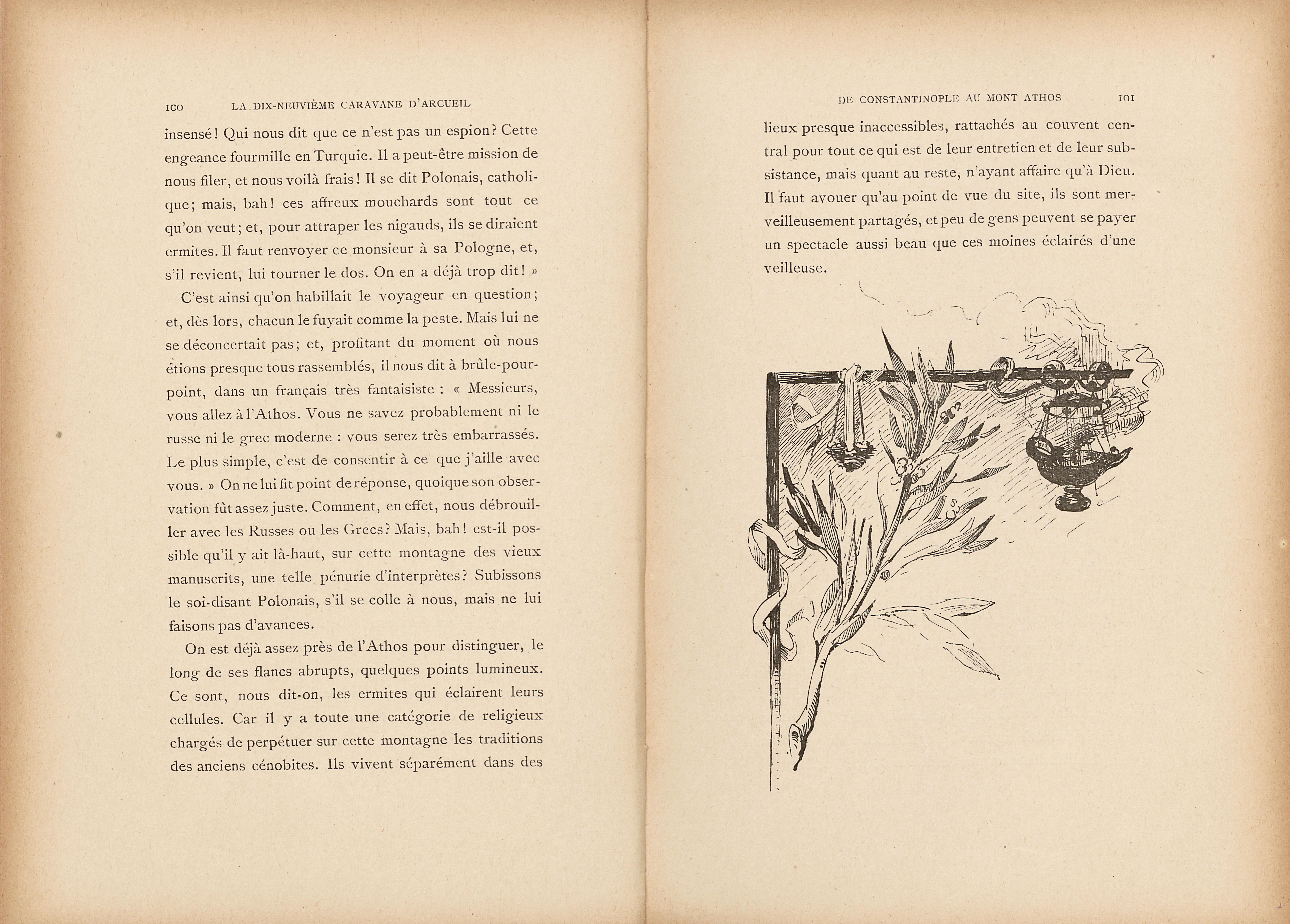 100 LA DIX-NEUVIÈME CARAVANE D'ARCUEIL

insensé ! Qui nous dit que ce n'est pas un espion ? Cette engeance fourmille en Turquie. Il a peut-être mission de nous filer, et nous voilà frais ! Il se dit Polonais, catholique ; mais, bah ! ces affreux mouchards sont tout ce qu'on veut ; et, pour attraper les nigauds, ils se diraient ermites. Il faut renvoyer ce monsieur à sa Pologne, et, s'il revient, lui tourner le dos. On en a déjà trop dit ! »

C'est ainsi qu'on habillait le voyageur en question ; et, dès lors, chacun le fuyait comme la peste. Mais lui ne se déconcertait pas ; et, profitant du moment où nous étions presque tous rassemblés, il nous dit à brûle-pourpoint, dans un français très fantaisiste : « Messieurs, vous allez à l'Athos. Vous ne savez probablement ni le russe ni le grec moderne : vous serez très embarrassés. Le plus simple, c'est de consentir à ce que j'aille avec vous. » On ne lui fit point de réponse, quoique son observation fût assez juste. Comment, en effet, nous débrouiller avec les Russes ou les Grecs ? Mais, bah ! est-il possible qu'il y ait là-haut, sur cette montagne des vieux manuscrits, une telle pénurie d'interprètes ? Subissons le soi-disant Polonais, s'il se colle à nous, mais ne lui faisons pas d'avances.

On est déjà assez près de l'Athos pour distinguer, le long de ses flancs abrupts, quelques points lumineux. Ce sont, nous dit-on, les ermites qui éclairent leurs cellules. Car il y a toute une catégorie de religieux chargés de perpétuer sur cette montagne les traditions des anciens cénobites. Ils vivent séparément dans des

DE CONSTANTINOPLE AU MONT ATHOS 101

lieux presque inaccessibles, rattachés au couvent central pour tout ce qui est de leur entretien et de leur subsistance, mais quant au reste, n'ayant affaire qu'à Dieu. Il faut avouer qu'au point de vue du site, ils sont merveilleusement partagés, et peu de gens peuvent se payer un spectacle aussi beau que ces moines éclairés d'une veilleuse.